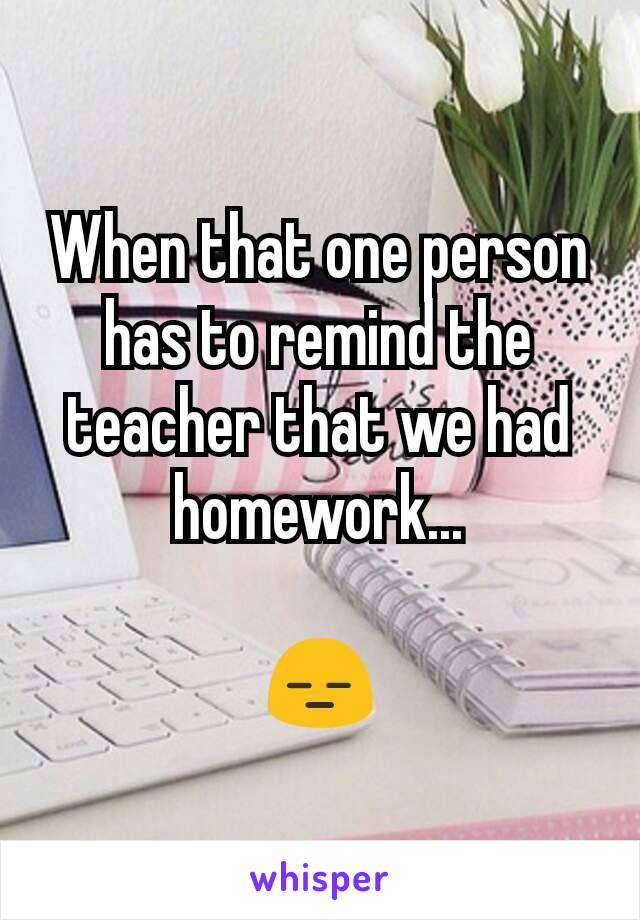 When that one person has to remind the teacher that we had homework...

😑

whisper